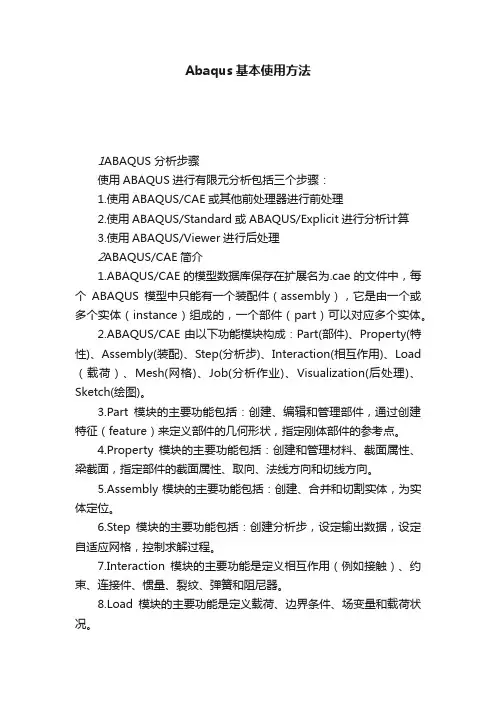 Abaqus 基本使用方法

1ABAQUS 分析步骤

使用 ABAQUS 进行有限元分析包括三个步骤：

1.使用 ABAQUS/CAE 或其他前处理器进行前处理

2.使用 ABAQUS/Standard 或 ABAQUS/Explicit 进行分析计算

3.使用 ABAQUS/Viewer 进行后处理

2ABAQUS/CAE 简介

1.ABAQUS/CAE 的模型数据库保存在扩展名为.cae 的文件中，每个 ABAQUS 模型中只能有一个装配件（assembly），它是由一个或多个实体（instance）组成的，一个部件（part）可以对应多个实体。

2.ABAQUS/CAE 由以下功能模块构成：Part(部件)、Property(特性)、Assembly(装配)、Step(分析步)、Interaction(相互作用)、Load（载荷）、Mesh(网格)、Job(分析作业)、Visualization(后处理)、Sketch(绘图)。

3.Part 模块的主要功能包括：创建、编辑和管理部件，通过创建特征（feature）来定义部件的几何形状，指定刚体部件的参考点。

4.Property 模块的主要功能包括：创建和管理材料、截面属性、梁截面，指定部件的截面属性、取向、法线方向和切线方向。

5.Assembly 模块的主要功能包括：创建、合并和切割实体，为实体定位。

6.Step 模块的主要功能包括：创建分析步，设定输出数据，设定自适应网格，控制求解过程。

7.Interaction 模块的主要功能是定义相互作用（例如接触）、约束、连接件、惯量、裂纹、弹簧和阻尼器。

8.Load 模块的主要功能是定义载荷、边界条件、场变量和载荷状况。